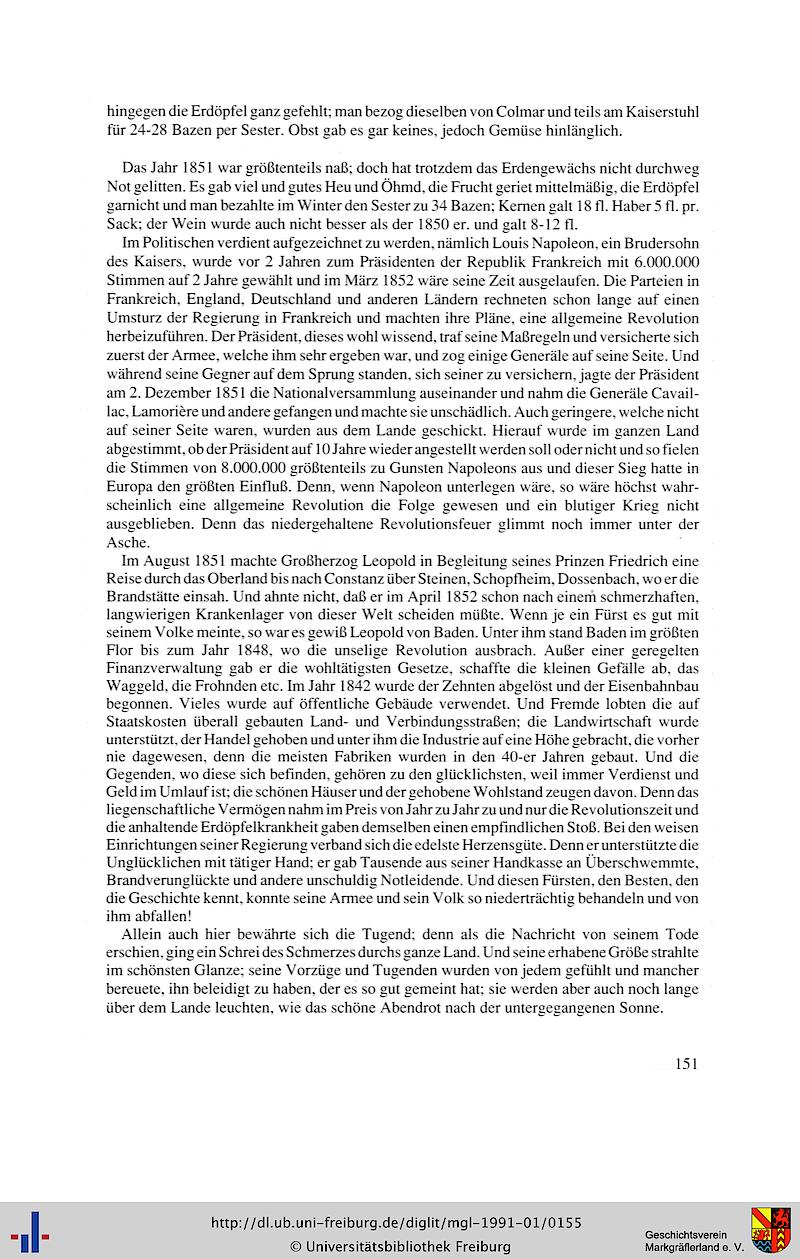 hingegen die Erdöpfel ganz gefehlt; man bezog dieselben von Colmar und teils am Kaiserstuhl für 24-28 Bazen per Sester. Obst gab es gar keines, jedoch Gemüse hinlänglich.

Das Jahr 1851 war größtenteils naß; doch hat trotzdem das Erdengewächs nicht durchweg Not gelitten. Es gab viel und gutes Heu und Öhmd, die Frucht geriet mittelmäßig, die Erdöpfel garnicht und man bezahlte im Winter den Sester zu 34 Bazen; Kernen galt 18 fl. Haber 5 fl. pr. Sack; der Wein wurde auch nicht besser als der 1850 er. und galt 8-12 fl.

Im Politischen verdient aufgezeichnet zu werden, nämlich Louis Napoleon, ein Brudersohn des Kaisers, wurde vor 2 Jahren zum Präsidenten der Republik Frankreich mit 6.000.000 Stimmen auf 2 Jahre gewählt und im März 1852 wäre seine Zeit ausgelaufen. Die Parteien in Frankreich, England, Deutschland und anderen Ländern rechneten schon lange auf einen Umsturz der Regierung in Frankreich und machten ihre Pläne, eine allgemeine Revolution herbeizuführen. Der Präsident, dieses wohl wissend, traf seine Maßregeln und versicherte sich zuerst der Armee, welche ihm sehr ergeben war, und zog einige Generäle auf seine Seite. Und während seine Gegner auf dem Sprung standen, sich seiner zu versichern, jagte der Präsident am 2. Dezember 1851 die Nationalversammlung auseinander und nahm die Generäle Cavaillac, Lamorière und andere gefangen und machte sie unschädlich. Auch geringere, welche nicht auf seiner Seite waren, wurden aus dem Lande geschickt. Hierauf wurde im ganzen Land abgestimmt, ob der Präsident auf 10 Jahre wieder angestellt werden soll oder nicht und so fielen die Stimmen von 8.000.000 größtenteils zu Gunsten Napoleons aus und dieser Sieg hatte in Europa den größten Einfluß. Denn, wenn Napoleon unterlegen wäre, so wäre höchst wahrscheinlich eine allgemeine Revolution die Folge gewesen und ein blutiger Krieg nicht ausgeblieben. Denn das niedergehaltene Revolutionsfeuer glimmt noch immer unter der Asche.

Im August 1851 machte Großherzog Leopold in Begleitung seines Prinzen Friedrich eine Reise durch das Oberland bis nach Constanz über Steinen, Schopfheim, Dossenbach, wo er die Brandstätte einsah. Und ahnte nicht, daß er im April 1852 schon nach einem schmerzhaften, langwierigen Krankenlager von dieser Welt scheiden müßte. Wenn je ein Fürst es gut mit seinem Volke meinte, so war es gewiß Leopold von Baden. Unter ihm stand Baden im größten Flor bis zum Jahr 1848, wo die unselige Revolution ausbrach. Außer einer geregelten Finanzverwaltung gab er die wohltätigsten Gesetze, schaffte die kleinen Gefälle ab, das Waggeld, die Frohnden etc. Im Jahr 1842 wurde der Zehnten abgelöst und der Eisenbahnbau begonnen. Vieles wurde auf öffentliche Gebäude verwendet. Und Fremde lobten die auf Staatskosten überall gebauten Land- und Verbindungsstraßen; die Landwirtschaft wurde unterstützt, der Handel gehoben und unter ihm die Industrie auf eine Höhe gebracht, die vorher nie dagewesen, denn die meisten Fabriken wurden in den 40-er Jahren gebaut. Und die Gegenden, wo diese sich befinden, gehören zu den glücklichsten, weil immer Verdienst und Geld im Umlauf ist; die schönen Häuser und der gehobene Wohlstand zeugen davon. Denn das liegenschaftliche Vermögen nahm im Preis von Jahr zu Jahr zu und nur die Revolutionszeit und die anhaltende Erdöpfelkrankheit gaben demselben einen empfindlichen Stoß. Bei den weisen Einrichtungen seiner Regierung verband sich die edelste Herzensgüte. Denn er unterstützte die Unglücklichen mit tätiger Hand; er gab Tausende aus seiner Handkasse an Überschwemmte, Brandverunglückte und andere unschuldig Notleidende. Und diesen Fürsten, den Besten, den die Geschichte kennt, konnte seine Armee und sein Volk so niederträchtig behandeln und von ihm abfallen!

Allein auch hier bewährte sich die Tugend; denn als die Nachricht von seinem Tode erschien, ging ein Schrei des Schmerzes durchs ganze Land. Und seine erhabene Größe strahlte im schönsten Glanze; seine Vorzüge und Tugenden wurden von jedem gefühlt und mancher bereuete, ihn beleidigt zu haben, der es so gut gemeint hat; sie werden aber auch noch lange über dem Lande leuchten, wie das schöne Abendrot nach der untergegangenen Sonne.

151

http://dl.ub.uni-freiburg.de/diglit/mgl-1991-01/0155
© Universitätsbibliothek Freiburg

Geschichtsverein Markgräflerland e. V.